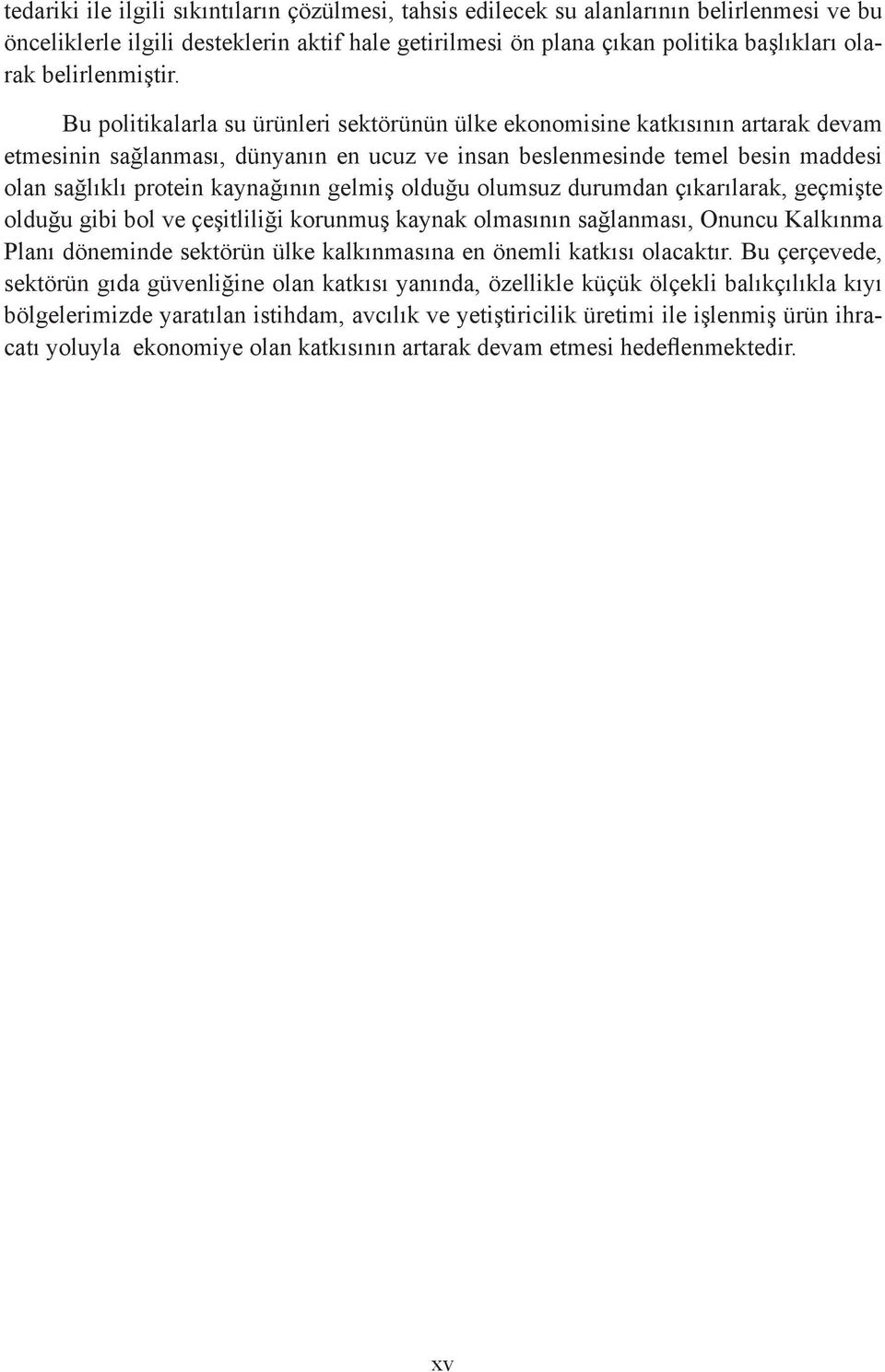 tedariki ile ilgili sıkıntıların çözülmesi, tahsis edilecek su alanlarının belirlenmesi ve bu önceliklerle ilgili desteklerin aktif hale getirilmesi ön plana çıkan politika başlıkları olarak belirlenmiştir.

Bu politikalarla su ürünleri sektörünün ülke ekonomisine katkısının artarak devam etmesinin sağlanması, dünyanın en ucuz ve insan beslenmesinde temel besin maddesi olan sağlıklı protein kaynağının gelmiş olduğu olumsuz durumdan çıkarılarak, geçmişte olduğu gibi bol ve çeşitliliği korunmuş kaynak olmasının sağlanması, Onuncu Kalkınma Planı döneminde sektörün ülke kalkınmasına en önemli katkısı olacaktır. Bu çerçevede, sektörün gıda güvenliğine olan katkısı yanında, özellikle küçük ölçekli balıkçılıkla kıyı bölgelerimizde yaratılan istihdam, avcılık ve yetiştiricilik üretimi ile işlenmiş ürün ihracatı yoluyla ekonomiye olan katkısının artarak devam etmesi hedeflenmektedir.

xv